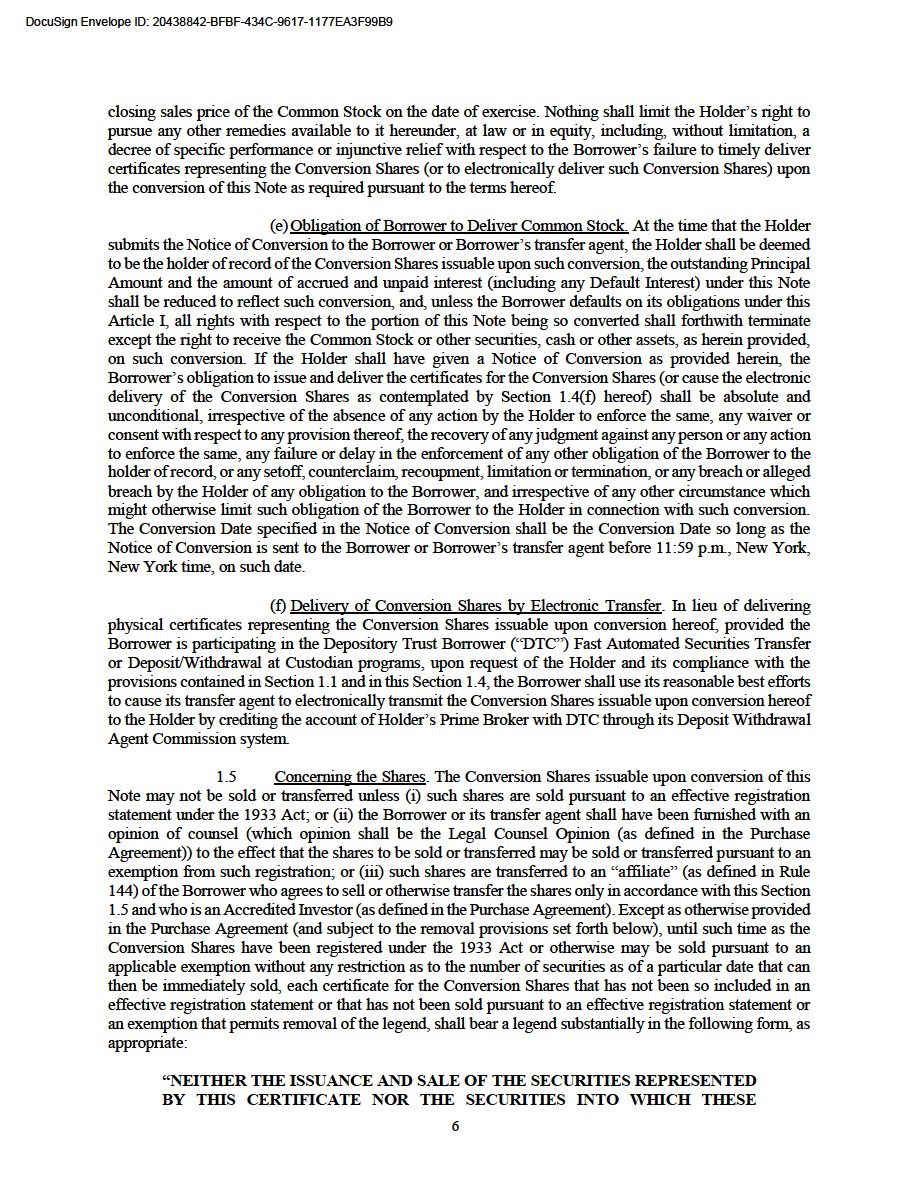 DocuSign Envelope ID: 20438842-BFBF-434C-9617-1177EA3F99B9

closing sales price of the Common Stock on the date of exercise. Nothing shall limit the Holder's right to pursue any other remedies available to it hereunder, at law or in equity, including, without limitation, a decree of specific performance or injunctive relief with respect to the Borrower's failure to timely deliver certificates representing the Conversion Shares (or to electronically deliver such Conversion Shares) upon the conversion of this Note as required pursuant to the terms hereof.

(e) Obligation of Borrower to Deliver Common Stock. At the time that the Holder submits the Notice of Conversion to the Borrower or Borrower's transfer agent, the Holder shall be deemed to be the holder of record of the Conversion Shares issuable upon such conversion, the outstanding Principal Amount and the amount of accrued and unpaid interest (including any Default Interest) under this Note shall be reduced to reflect such conversion, and, unless the Borrower defaults on its obligations under this Article I, all rights with respect to the portion of this Note being so converted shall forthwith terminate except the right to receive the Common Stock or other securities, cash or other assets, as herein provided, on such conversion. If the Holder shall have given a Notice of Conversion as provided herein, the Borrower's obligation to issue and deliver the certificates for the Conversion Shares (or cause the electronic delivery of the Conversion Shares as contemplated by Section 1.4(f) hereof) shall be absolute and unconditional, irrespective of the absence of any action by the Holder to enforce the same, any waiver or consent with respect to any provision thereof, the recovery of any judgment against any person or any action to enforce the same, any failure or delay in the enforcement of any other obligation of the Borrower to the holder of record, or any setoff, counterclaim, recoupment, limitation or termination, or any breach or alleged breach by the Holder of any obligation to the Borrower, and irrespective of any other circumstance which might otherwise limit such obligation of the Borrower to the Holder in connection with such conversion. The Conversion Date specified in the Notice of Conversion shall be the Conversion Date so long as the Notice of Conversion is sent to the Borrower or Borrower's transfer agent before 11:59 p.m., New York, New York time, on such date.

(f) Delivery of Conversion Shares by Electronic Transfer. In lieu of delivering physical certificates representing the Conversion Shares issuable upon conversion hereof, provided the Borrower is participating in the Depository Trust Borrower ("DTC") Fast Automated Securities Transfer or Deposit/Withdrawal at Custodian programs, upon request of the Holder and its compliance with the provisions contained in Section 1.1 and in this Section 1.4, the Borrower shall use its reasonable best efforts to cause its transfer agent to electronically transmit the Conversion Shares issuable upon conversion hereof to the Holder by crediting the account of Holder's Prime Broker with DTC through its Deposit Withdrawal Agent Commission system.

1.5 Concerning the Shares. The Conversion Shares issuable upon conversion of this Note may not be sold or transferred unless (i) such shares are sold pursuant to an effective registration statement under the 1933 Act; or (ii) the Borrower or its transfer agent shall have been furnished with an opinion of counsel (which opinion shall be the Legal Counsel Opinion (as defined in the Purchase Agreement)) to the effect that the shares to be sold or transferred may be sold or transferred pursuant to an exemption from such registration; or (iii) such shares are transferred to an "affiliate" (as defined in Rule 144) of the Borrower who agrees to sell or otherwise transfer the shares only in accordance with this Section 1.5 and who is an Accredited Investor (as defined in the Purchase Agreement). Except as otherwise provided in the Purchase Agreement (and subject to the removal provisions set forth below), until such time as the Conversion Shares have been registered under the 1933 Act or otherwise may be sold pursuant to an applicable exemption without any restriction as to the number of securities as of a particular date that can then be immediately sold, each certificate for the Conversion Shares that has not been so included in an effective registration statement or that has not been sold pursuant to an effective registration statement or an exemption that permits removal of the legend, shall bear a legend substantially in the following form, as appropriate:

"NEITHER THE ISSUANCE AND SALE OF THE SECURITIES REPRESENTED BY THIS CERTIFICATE NOR THE SECURITIES INTO WHICH THESE

6